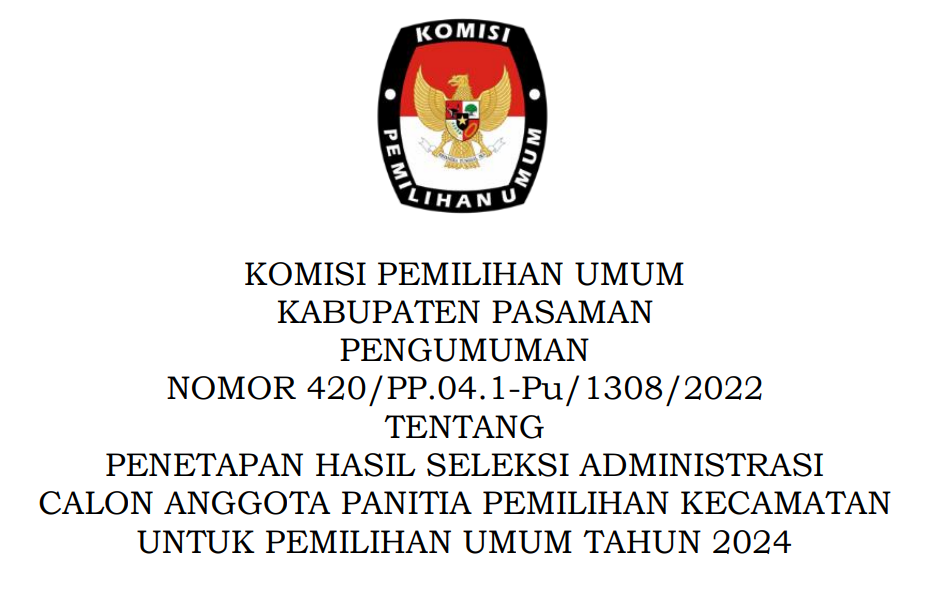 KOMISI
PEMILIHAN UMUM

KOMISI PEMILIHAN UMUM
KABUPATEN PASAMAN
PENGUMUMAN
NOMOR 420/PP.04.1-Pu/1308/2022
TENTANG
PENETAPAN HASIL SELEKSI ADMINISTRASI
CALON ANGGOTA PANITIA PEMILIHAN KECAMATAN
UNTUK PEMILIHAN UMUM TAHUN 2024